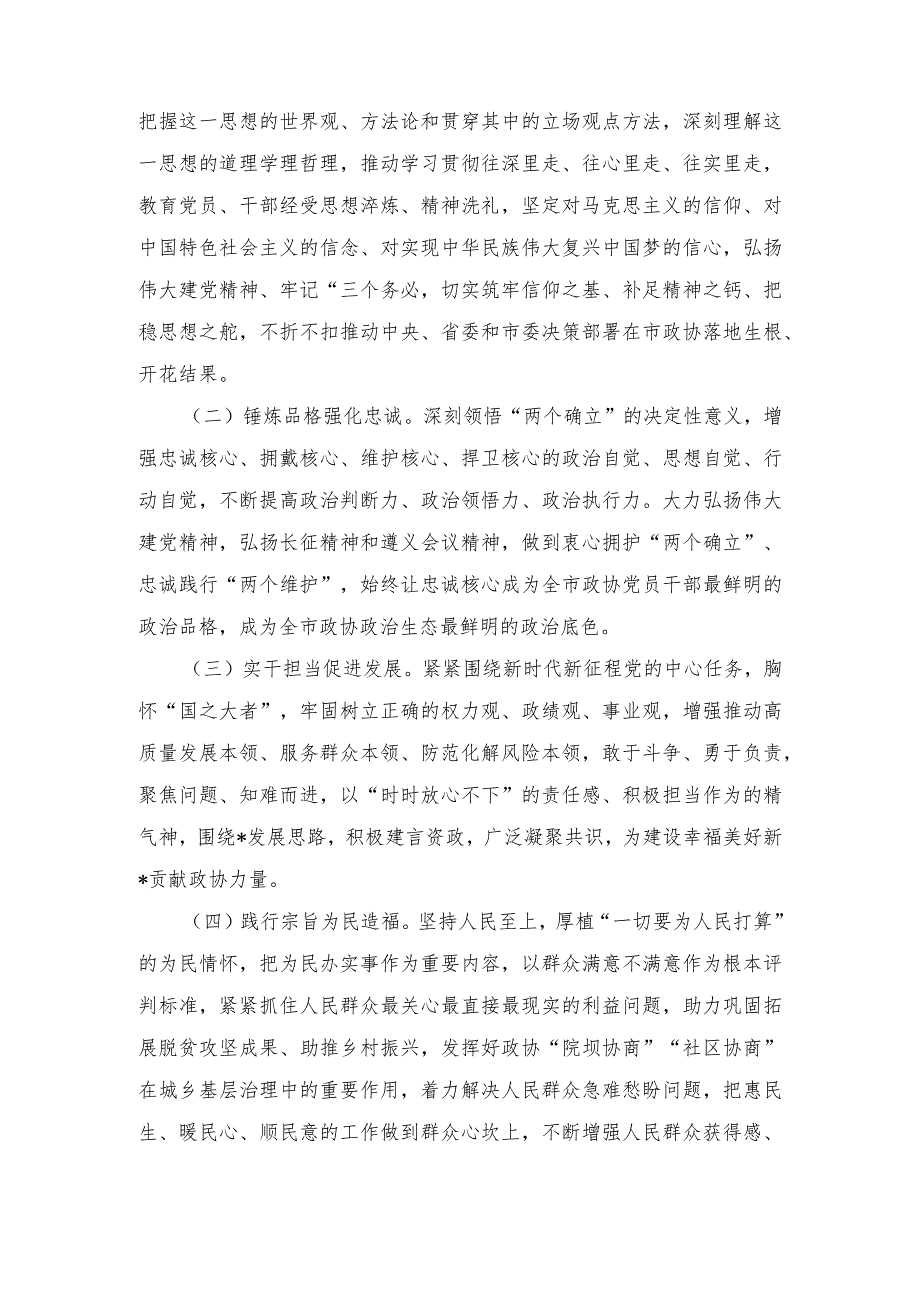 把握这一思想的世界观、方法论和贯穿其中的立场观点方法，深刻理解这一思想的道理学理哲理，推动学习贯彻往深里走、往心里走、往实里走，教育党员、干部经受思想淬炼、精神洗礼，坚定对马克思主义的信仰、对中国特色社会主义的信念、对实现中华民族伟大复兴中国梦的信心，弘扬伟大建党精神、牢记“三个务必，切实筑牢信仰之基、补足精神之钙、把稳思想之舵，不折不扣推动中央、省委和市委决策部署在市政协落地生根、开花结果。

（二）锤炼品格强化忠诚。深刻领悟“两个确立”的决定性意义，增强忠诚核心、拥戴核心、维护核心、捍卫核心的政治自觉、思想自觉、行动自觉，不断提高政治判断力、政治领悟力、政治执行力。大力弘扬伟大建党精神，弘扬长征精神和遵义会议精神，做到衷心拥护“两个确立”、忠诚践行“两个维护”，始终让忠诚核心成为全市政协党员干部最鲜明的政治品格，成为全市政协政治生态最鲜明的政治底色。

（三）实干担当促进发展。紧紧围绕新时代新征程党的中心任务，胸怀“国之大者”，牢固树立正确的权力观、政绩观、事业观，增强推动高质量发展本领、服务群众本领、防范化解风险本领，敢于斗争、勇于负责，聚焦问题、知难而进，以“时时放心不下”的责任感、积极担当作为的精气神，围绕*发展思路，积极建言资政，广泛凝聚共识，为建设幸福美好新*贡献政协力量。

（四）践行宗旨为民造福。坚持人民至上，厚植“一切要为人民打算”的为民情怀，把为民办实事作为重要内容，以群众满意不满意作为根本评判标准，紧紧抓住人民群众最关心最直接最现实的利益问题，助力巩固拓展脱贫攻坚成果、助推乡村振兴，发挥好政协“院坝协商”“社区协商”在城乡基层治理中的重要作用，着力解决人民群众急难愁盼问题，把惠民生、暖民心、顺民意的工作做到群众心坎上，不断增强人民群众获得感、